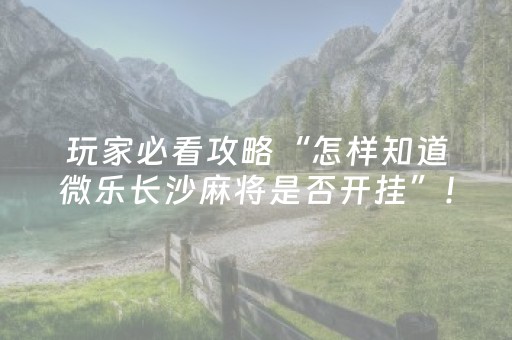 玩家必看攻略“怎样知道微乐长沙麻将是否开挂”！